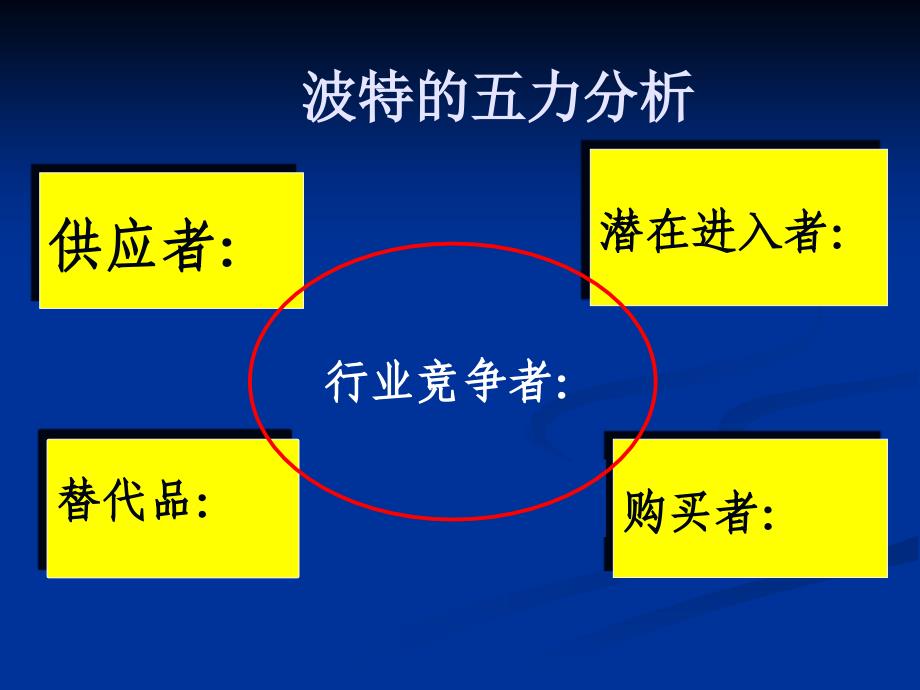 波特的五力分析

供应者:

潜在进入者:

行业竞争者:

替代品:

购买者: